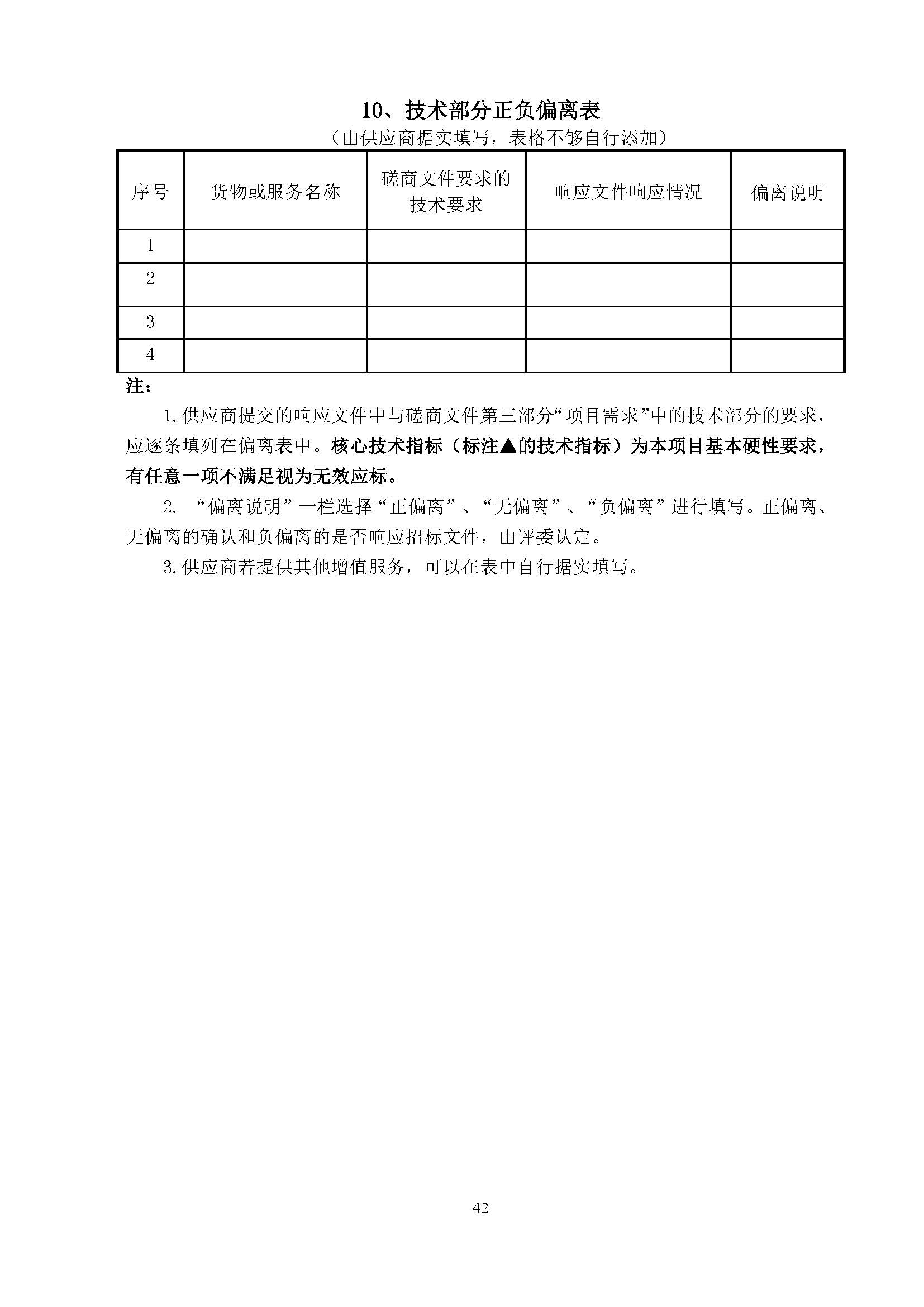 10、技术部分正负偏离表

（由供应商据实填写，表格不够自行添加）

| 序号 | 货物或服务名称 | 磋商文件要求的技术要求 | 响应文件响应情况 | 偏离说明 |
|---|---|---|---|---|
| 1 | | | | |
| 2 | | | | |
| 3 | | | | |
| 4 | | | | |

注：

1.供应商提交的响应文件中与磋商文件第三部分“项目需求”中的技术部分的要求，应逐条填列在偏离表中。核心技术指标（标注▲的技术指标）为本项目基本硬性要求，有任意一项不满足视为无效应标。

2. “偏离说明”一栏选择“正偏离”、“无偏离”、“负偏离”进行填写。正偏离、无偏离的确认和负偏离的是否响应招标文件，由评委认定。

3.供应商若提供其他增值服务，可以在表中自行据实填写。

42